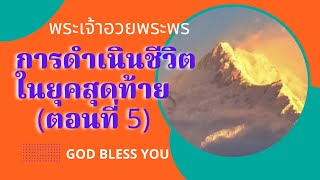 พระเจ้าอวยพระพร

การดำเนินชีวิต
ในยุคสุดท้าย
(ตอนที่ 5)

GOD BLESS YOU